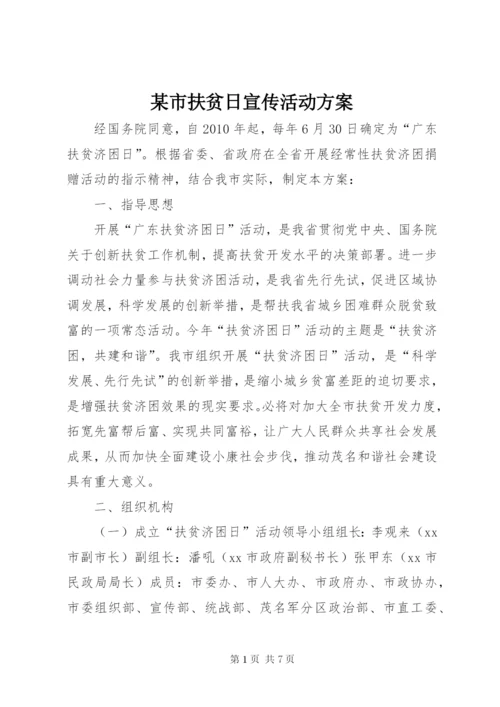 某市扶贫日宣传活动方案

经国务院同意，自2010年起，每年6月30日确定为“广东扶贫济困日”。根据省委、省政府在全省开展经常性扶贫济困捐赠活动的指示精神，结合我市实际，制定本方案：

一、指导思想

开展“广东扶贫济困日”活动，是我省贯彻党中央、国务院关于创新扶贫工作机制，提高扶贫开发水平的决策部署。进一步调动社会力量参与扶贫济困活动，是我省先行先试，促进区域协调发展，科学发展的创新举措，是帮扶我省城乡困难群众脱贫致富的一项常态活动。今年“扶贫济困日”活动的主题是“扶贫济困，共建和谐”。我市组织开展“扶贫济困日”活动，是“科学发展、先行先试”的创新举措，是缩小城乡贫富差距的迫切要求，是增强扶贫济困效果的现实要求。必将对加大全市扶贫开发力度，拓宽先富帮后富、实现共同富裕，让广大人民群众共享社会发展成果，从而加快全面建设小康社会步伐，推动茂名和谐社会建设具有重大意义。

二、组织机构

（一）成立“扶贫济困日”活动领导小组组长：李观来（xx市副市长）副组长：潘吼（xx市政府副秘书长）张甲东（xx市民政局局长）成员：市委办、市人大办、市政府办、市政协办、市委组织部、宣传部、统战部、茂名军分区政治部、市直工委、

第1页 共7页